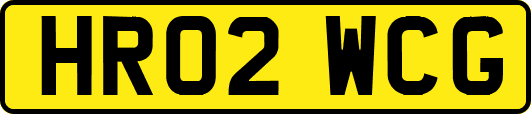 HR02 WCG